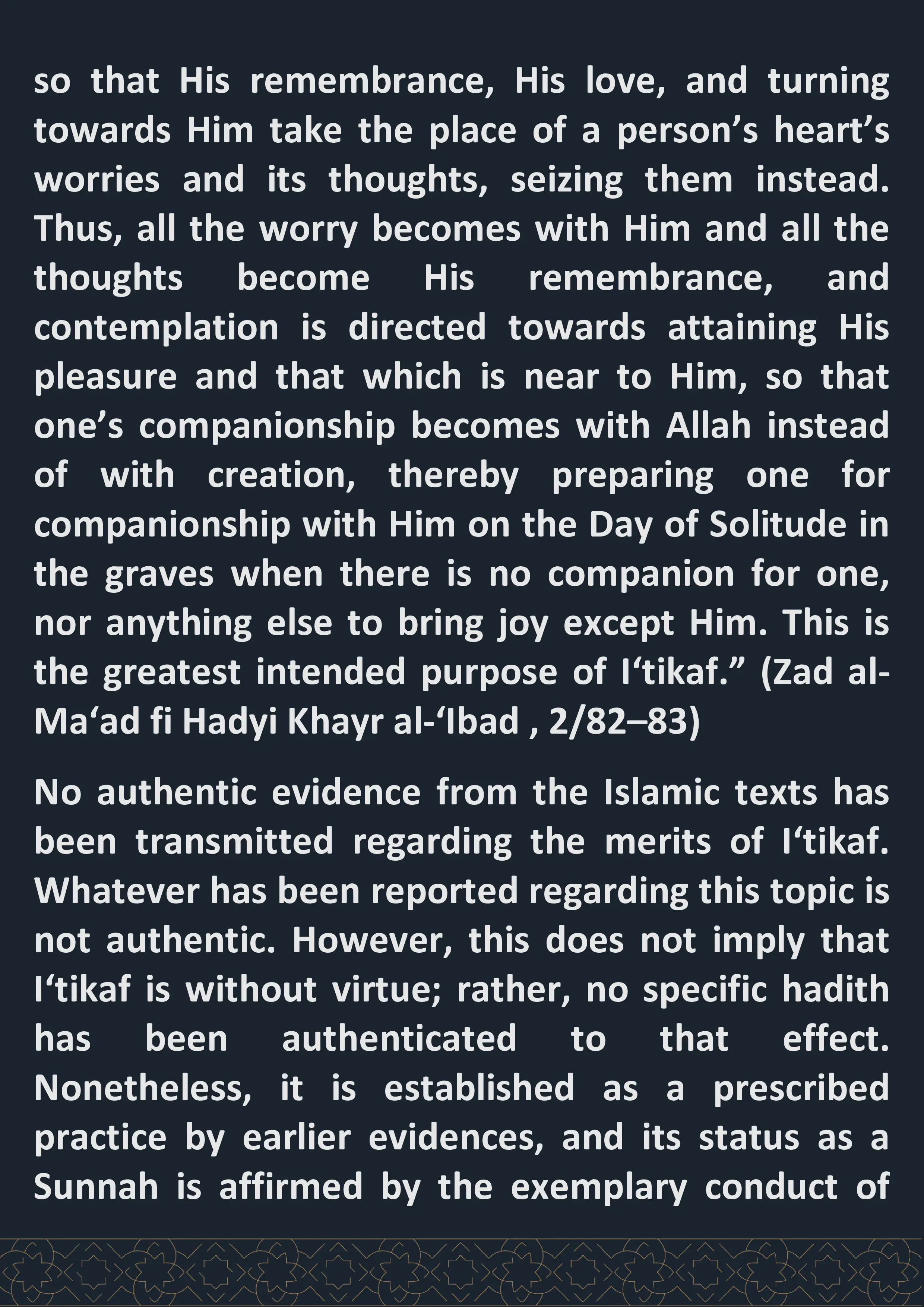 so that His remembrance, His love, and turning towards Him take the place of a person’s heart’s worries and its thoughts, seizing them instead. Thus, all the worry becomes with Him and all the thoughts become His remembrance, and contemplation is directed towards attaining His pleasure and that which is near to Him, so that one’s companionship becomes with Allah instead of with creation, thereby preparing one for companionship with Him on the Day of Solitude in the graves when there is no companion for one, nor anything else to bring joy except Him. This is the greatest intended purpose of I‘tikaf.” (Zad al-Ma‘ad fi Hadyi Khayr al-‘Ibad , 2/82–83)

No authentic evidence from the Islamic texts has been transmitted regarding the merits of I‘tikaf. Whatever has been reported regarding this topic is not authentic. However, this does not imply that I‘tikaf is without virtue; rather, no specific hadith has been authenticated to that effect. Nonetheless, it is established as a prescribed practice by earlier evidences, and its status as a Sunnah is affirmed by the exemplary conduct of